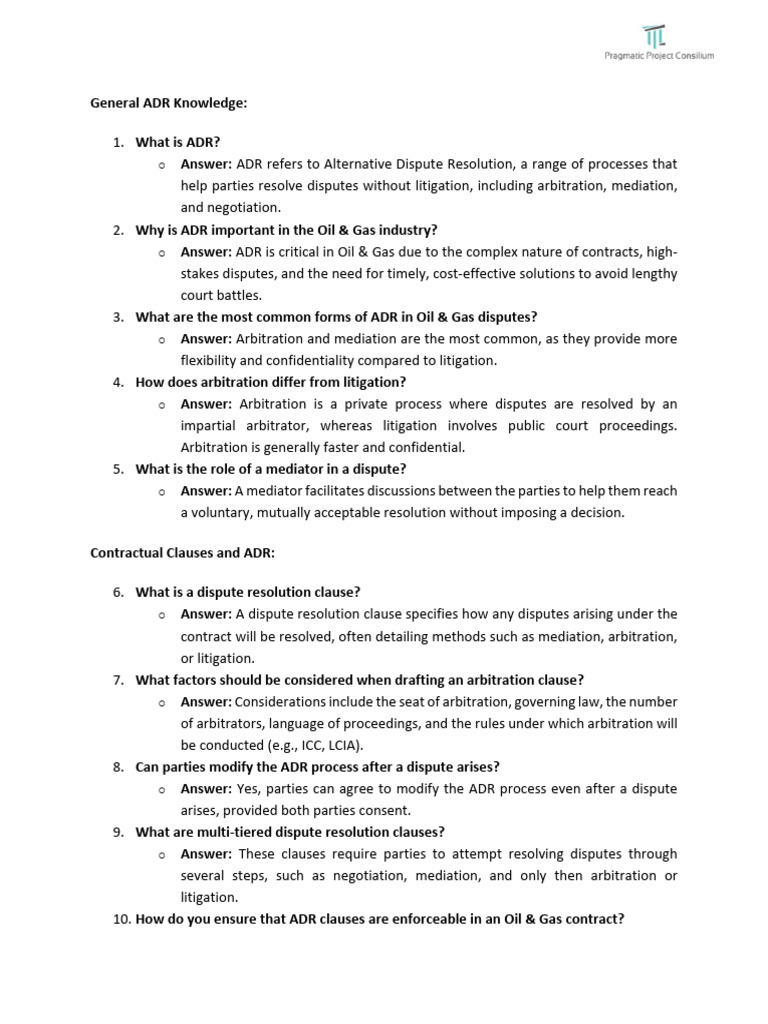 Pragmatic Project Consilium

General ADR Knowledge:

1. What is ADR?
o Answer: ADR refers to Alternative Dispute Resolution, a range of processes that help parties resolve disputes without litigation, including arbitration, mediation, and negotiation.
2. Why is ADR important in the Oil & Gas industry?
o Answer: ADR is critical in Oil & Gas due to the complex nature of contracts, high-stakes disputes, and the need for timely, cost-effective solutions to avoid lengthy court battles.
3. What are the most common forms of ADR in Oil & Gas disputes?
o Answer: Arbitration and mediation are the most common, as they provide more flexibility and confidentiality compared to litigation.
4. How does arbitration differ from litigation?
o Answer: Arbitration is a private process where disputes are resolved by an impartial arbitrator, whereas litigation involves public court proceedings. Arbitration is generally faster and confidential.
5. What is the role of a mediator in a dispute?
o Answer: A mediator facilitates discussions between the parties to help them reach a voluntary, mutually acceptable resolution without imposing a decision.

Contractual Clauses and ADR:

6. What is a dispute resolution clause?
o Answer: A dispute resolution clause specifies how any disputes arising under the contract will be resolved, often detailing methods such as mediation, arbitration, or litigation.
7. What factors should be considered when drafting an arbitration clause?
o Answer: Considerations include the seat of arbitration, governing law, the number of arbitrators, language of proceedings, and the rules under which arbitration will be conducted (e.g., ICC, LCIA).
8. Can parties modify the ADR process after a dispute arises?
o Answer: Yes, parties can agree to modify the ADR process even after a dispute arises, provided both parties consent.
9. What are multi-tiered dispute resolution clauses?
o Answer: These clauses require parties to attempt resolving disputes through several steps, such as negotiation, mediation, and only then arbitration or litigation.
10. How do you ensure that ADR clauses are enforceable in an Oil & Gas contract?